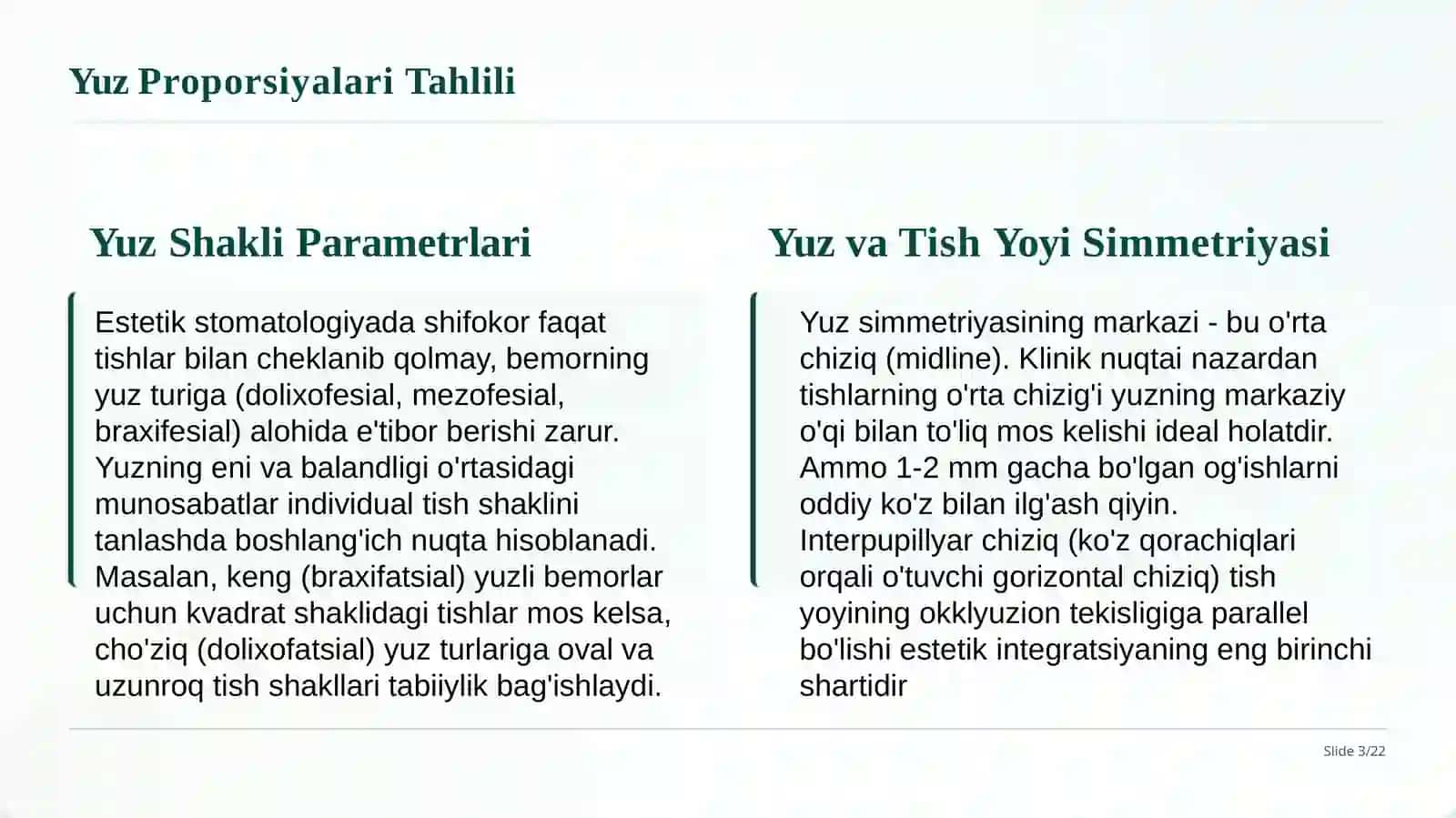 Yuz Proporsiyalari Tahlili

Yuz Shakli Parametrlari

Estetik stomatologiyada shifokor faqat tishlar bilan cheklanib qolmay, bemorning yuz turiga (dolixofesial, mezofesial, braxifesial) alohida e'tibor berishi zarur. Yuzning eni va balandligi o'rtasidagi munosabatlar individual tish shaklini tanlashda boshlang'ich nuqta hisoblanadi. Masalan, keng (braxifatsial) yuzli bemorlar uchun kvadrat shaklidagi tishlar mos kelsa, cho'ziq (dolixofatsial) yuz turlariga oval va uzunroq tish shakllari tabiiylik bag'ishlaydi.

Yuz va Tish Yoyi Simmetriyasi

Yuz simmetriyasining markazi - bu o'rta chiziq (midline). Klinik nuqtai nazardan tishlarning o'rta chizig'i yuzning markaziy o'qi bilan to'liq mos kelishi ideal holatdir. Ammo 1-2 mm gacha bo'lgan og'ishlarni oddiy ko'z bilan ilg'ash qiyin. Interpupillyar chiziq (ko'z qorachiqlari orqali o'tuvchi gorizontal chiziq) tish yoyining okklyuzion tekisligiga parallel bo'lishi estetik integratsiyaning eng birinchi shartidir

Slide 3/22